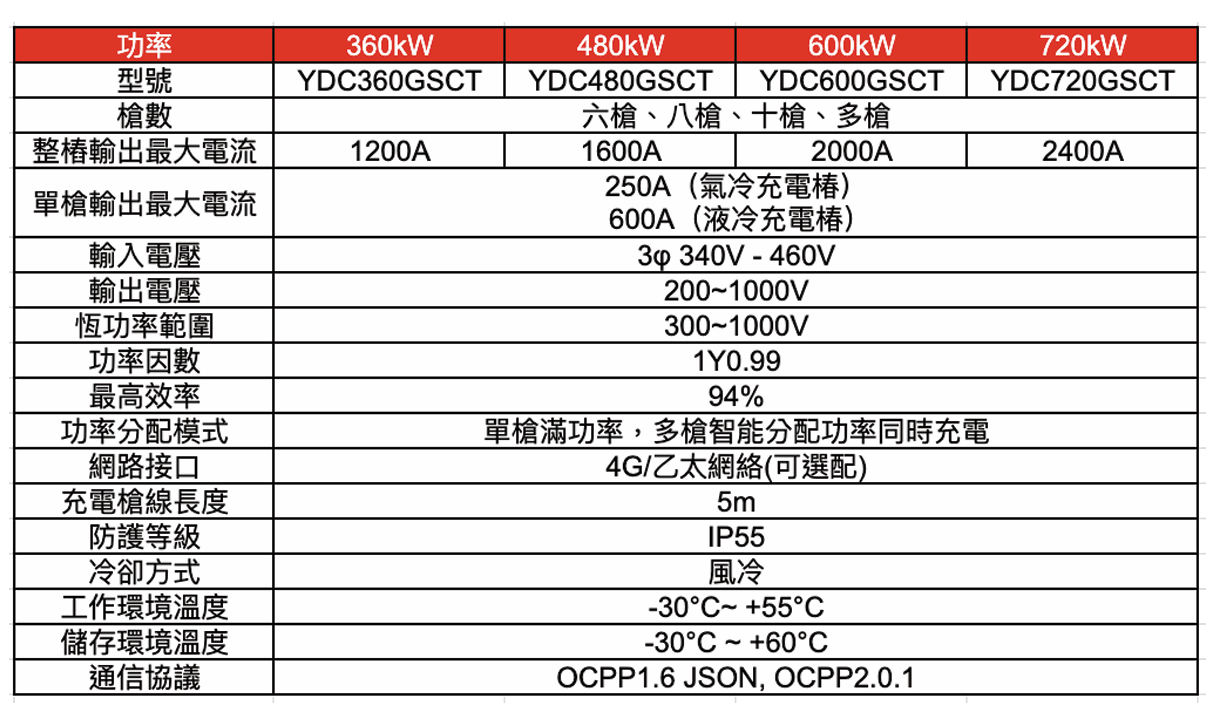 | 功率 | 360kW | 480kW | 600kW | 720kW |
|---|---|---|---|---|
| 型號 | YDC360GSCT | YDC480GSCT | YDC600GSCT | YDC720GSCT |
| 槍數 | 六槍、八槍、十槍、多槍 | | | |
| 整樁輸出最大電流 | 1200A | 1600A | 2000A | 2400A |
| 單槍輸出最大電流 | 250A（氣冷充電樁） 600A（液冷充電樁） | | | |
| 輸入電壓 | 3φ 340V - 460V | | | |
| 輸出電壓 | 200~1000V | | | |
| 恆功率範圍 | 300~1000V | | | |
| 功率因數 | 1Y0.99 | | | |
| 最高效率 | 94% | | | |
| 功率分配模式 | 單槍滿功率，多槍智能分配功率同時充電 | | | |
| 網路接口 | 4G/乙太網絡(可選配) | | | |
| 充電槍線長度 | 5m | | | |
| 防護等級 | IP55 | | | |
| 冷卻方式 | 風冷 | | | |
| 工作環境溫度 | -30°C~ +55°C | | | |
| 儲存環境溫度 | -30°C ~ +60°C | | | |
| 通信協議 | OCPP1.6 JSON, OCPP2.0.1 | | | |